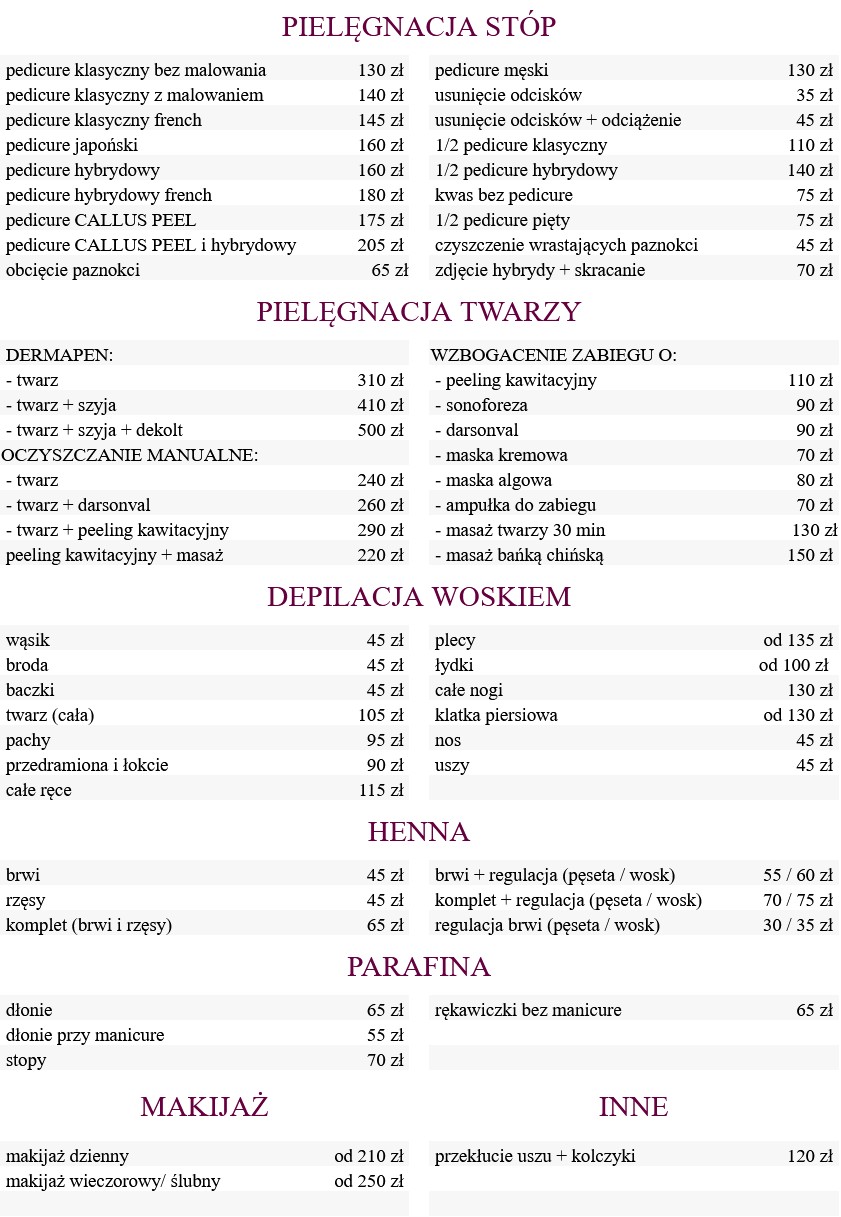 PIELĘGNACJA STÓP

| | |
|---|---|
| pedicure klasyczny bez malowania | 130 zł |
| pedicure klasyczny z malowaniem | 140 zł |
| pedicure klasyczny french | 145 zł |
| pedicure japoński | 160 zł |
| pedicure hybrydowy | 160 zł |
| pedicure hybrydowy french | 180 zł |
| pedicure CALLUS PEEL | 175 zł |
| pedicure CALLUS PEEL i hybrydowy | 205 zł |
| obcięcie paznokci | 65 zł |

| | |
|---|---|
| pedicure męski | 130 zł |
| usunięcie odcisków | 35 zł |
| usunięcie odcisków + odciążenie | 45 zł |
| 1/2 pedicure klasyczny | 110 zł |
| 1/2 pedicure hybrydowy | 140 zł |
| kwas bez pedicure | 75 zł |
| 1/2 pedicure pięty | 75 zł |
| czyszczenie wrastających paznokci | 45 zł |
| zdjęcie hybrydy + skracanie | 70 zł |

PIELĘGNACJA TWARZY

| | |
|---|---|
| DERMAPEN: | |
| - twarz | 310 zł |
| - twarz + szyja | 410 zł |
| - twarz + szyja + dekolt | 500 zł |
| OCZYSZCZANIE MANUALNE: | |
| - twarz | 240 zł |
| - twarz + darsonval | 260 zł |
| - twarz + peeling kawitacyjny | 290 zł |
| peeling kawitacyjny + masaż | 220 zł |

| | |
|---|---|
| WZBOGACENIE ZABIEGU O: | |
| - peeling kawitacyjny | 110 zł |
| - sonoforeza | 90 zł |
| - darsonval | 90 zł |
| - maska kremowa | 70 zł |
| - maska algowa | 80 zł |
| - ampułka do zabiegu | 70 zł |
| - masaż twarzy 30 min | 130 zł |
| - masaż bańką chińską | 150 zł |

DEPILACJA WOSKIEM

| | |
|---|---|
| wąsik | 45 zł |
| broda | 45 zł |
| baczki | 45 zł |
| twarz (cała) | 105 zł |
| pachy | 95 zł |
| przedramiona i łokcie | 90 zł |
| całe ręce | 115 zł |

| | |
|---|---|
| plecy | od 135 zł |
| łydki | od 100 zł |
| całe nogi | 130 zł |
| klatka piersiowa | od 130 zł |
| nos | 45 zł |
| uszy | 45 zł |

HENNA

| | |
|---|---|
| brwi | 45 zł |
| rzęsy | 45 zł |
| komplet (brwi i rzęsy) | 65 zł |

| | |
|---|---|
| brwi + regulacja (pęseta / wosk) | 55 / 60 zł |
| komplet + regulacja (pęseta / wosk) | 70 / 75 zł |
| regulacja brwi (pęseta / wosk) | 30 / 35 zł |

PARAFINA

| | |
|---|---|
| dłonie | 65 zł |
| dłonie przy manicure | 55 zł |
| stopy | 70 zł |

| | |
|---|---|
| rękawiczki bez manicure | 65 zł |

MAKIJAŻ

| | |
|---|---|
| makijaż dzienny | od 210 zł |
| makijaż wieczorowy/ ślubny | od 250 zł |

INNE

| | |
|---|---|
| przekłucie uszu + kolczyki | 120 zł |